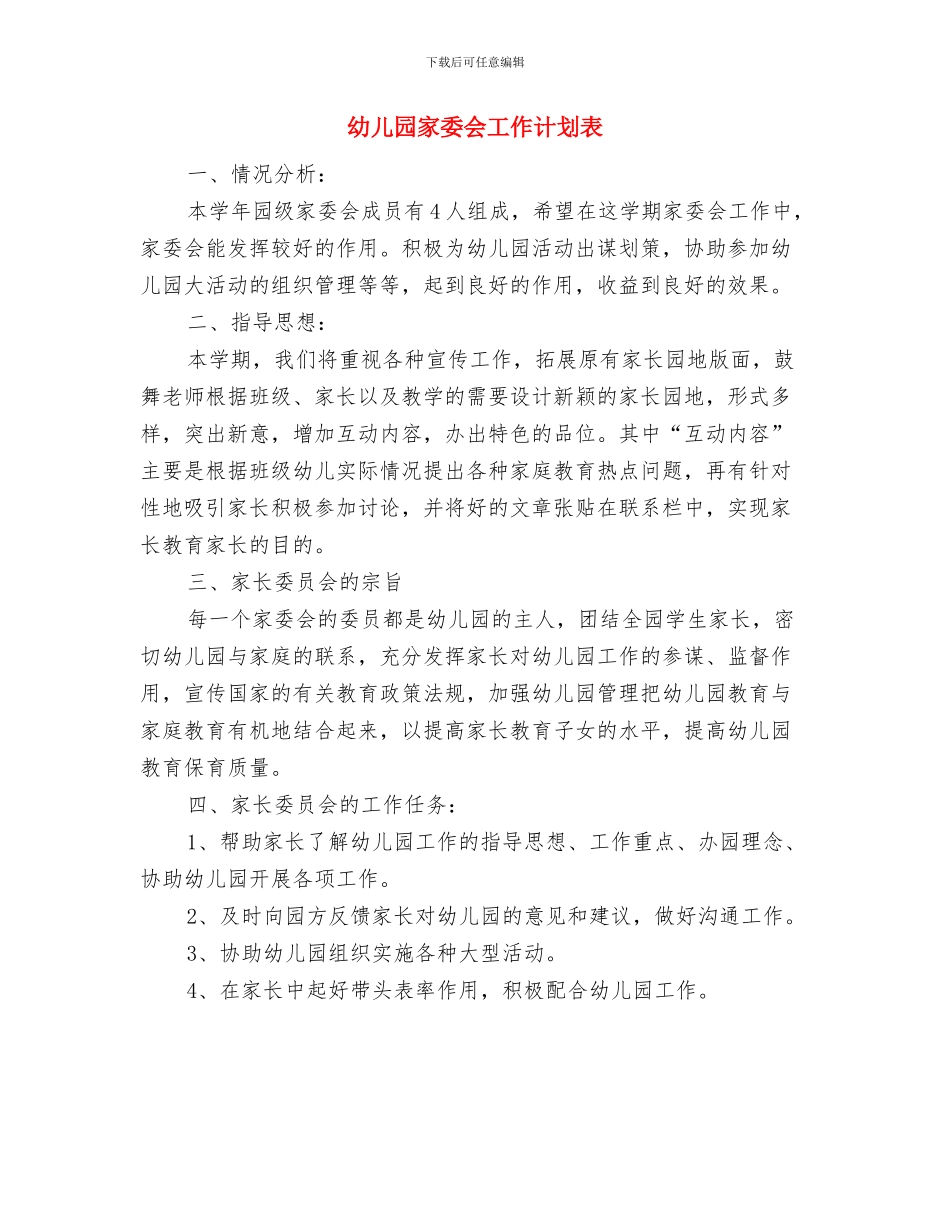 下载后可任意编辑

幼儿园家委会工作计划表

一、情况分析：

本学年园级家委会成员有4人组成，希望在这学期家委会工作中，家委会能发挥较好的作用。积极为幼儿园活动出谋划策，协助参加幼儿园大活动的组织管理等等，起到良好的作用，收益到良好的效果。

二、指导思想：

本学期，我们将重视各种宣传工作，拓展原有家长园地版面，鼓舞老师根据班级、家长以及教学的需要设计新颖的家长园地，形式多样，突出新意，增加互动内容，办出特色的品位。其中“互动内容”主要是根据班级幼儿实际情况提出各种家庭教育热点问题，再有针对性地吸引家长积极参加讨论，并将好的文章张贴在联系栏中，实现家长教育家长的目的。

三、家长委员会的宗旨

每一个家委会的委员都是幼儿园的主人，团结全园学生家长，密切幼儿园与家庭的联系，充分发挥家长对幼儿园工作的参谋、监督作用，宣传国家的有关教育政策法规，加强幼儿园管理把幼儿园教育与家庭教育有机地结合起来，以提高家长教育子女的水平，提高幼儿园教育保育质量。

四、家长委员会的工作任务：

1、帮助家长了解幼儿园工作的指导思想、工作重点、办园理念、协助幼儿园开展各项工作。

2、及时向园方反馈家长对幼儿园的意见和建议，做好沟通工作。

3、协助幼儿园组织实施各种大型活动。

4、在家长中起好带头表率作用，积极配合幼儿园工作。